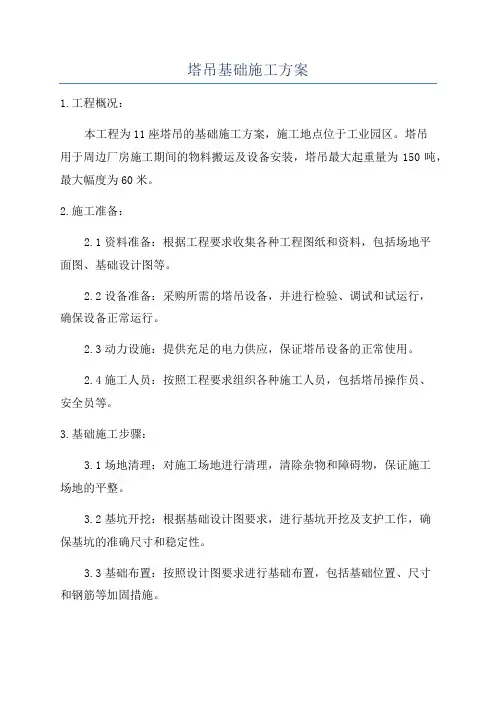 塔吊基础施工方案

1.工程概况：

本工程为11座塔吊的基础施工方案，施工地点位于工业园区。塔吊用于周边厂房施工期间的物料搬运及设备安装，塔吊最大起重量为150吨，最大幅度为60米。

2.施工准备：

2.1资料准备：根据工程要求收集各种工程图纸和资料，包括场地平面图、基础设计图等。

2.2设备准备：采购所需的塔吊设备，并进行检验、调试和试运行，确保设备正常运行。

2.3动力设施：提供充足的电力供应，保证塔吊设备的正常使用。

2.4施工人员：按照工程要求组织各种施工人员，包括塔吊操作员、安全员等。

3.基础施工步骤：

3.1场地清理：对施工场地进行清理，清除杂物和障碍物，保证施工场地的平整。

3.2基坑开挖：根据基础设计图要求，进行基坑开挖及支护工作，确保基坑的准确尺寸和稳定性。

3.3基础布置：按照设计图要求进行基础布置，包括基础位置、尺寸和钢筋等加固措施。